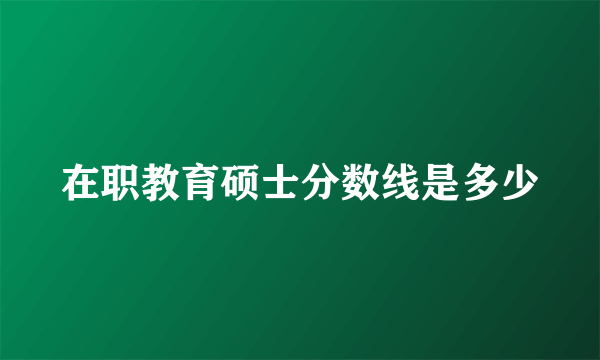 在职教育硕士分数线是多少